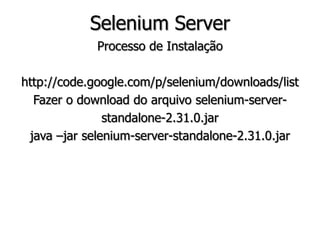 Selenium Server
Processo de Instalação

http://code.google.com/p/selenium/downloads/list
Fazer o download do arquivo selenium-server-standalone-2.31.0.jar
java –jar selenium-server-standalone-2.31.0.jar